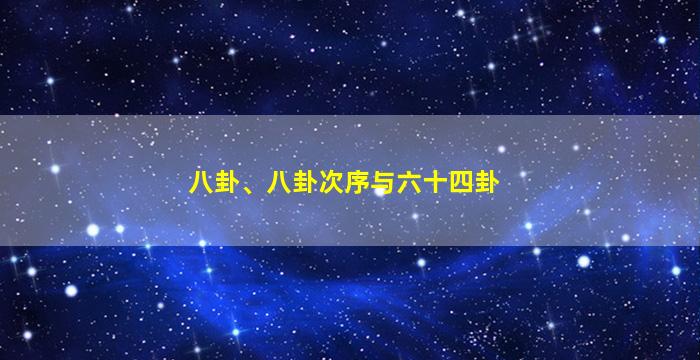 八卦、八卦次序与六十四卦